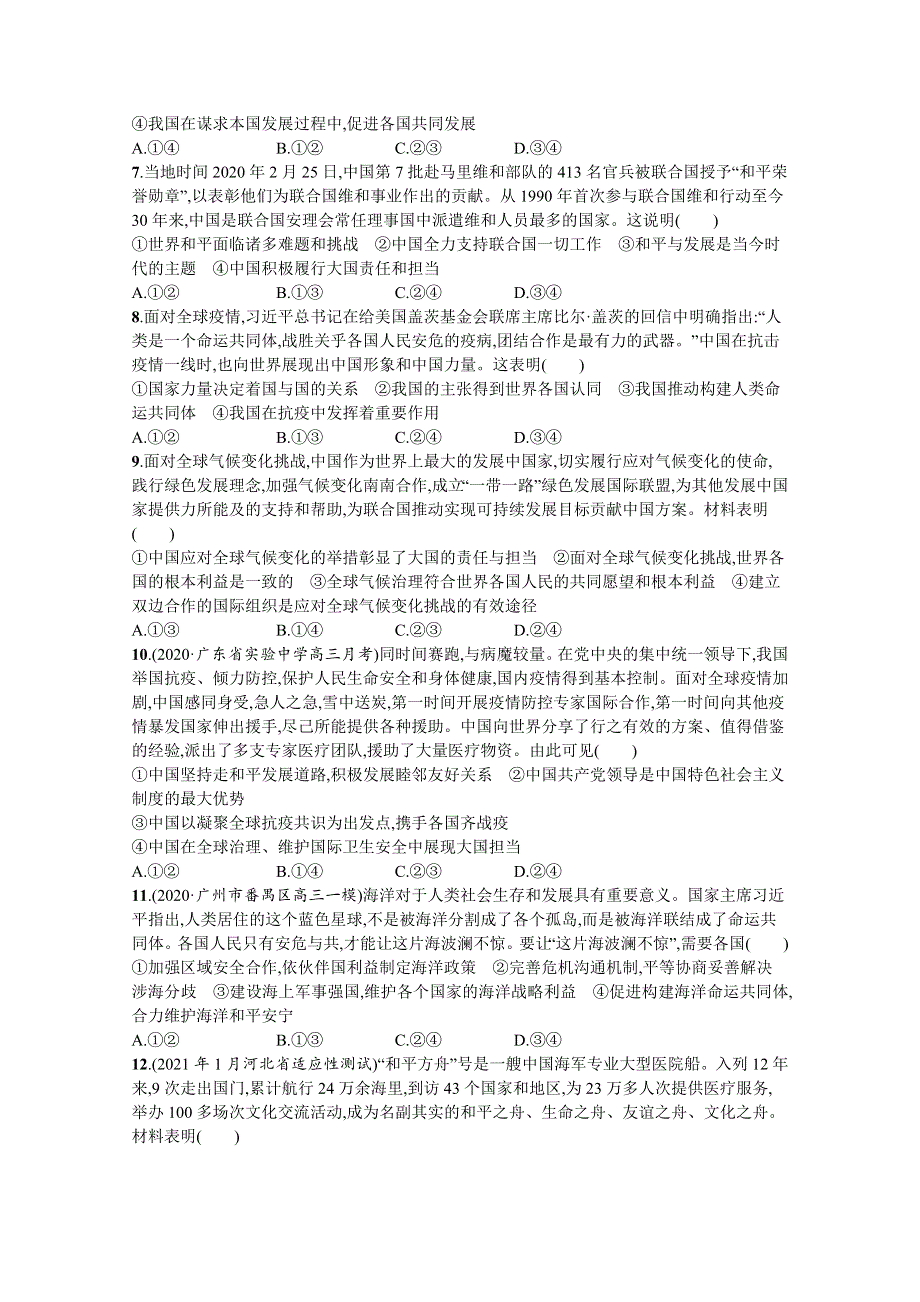 ④我国在谋求本国发展过程中,促进各国共同发展
A.①④　　　　B.①②　　　　C.②③　　　　D.③④
7.当地时间 2020 年 2 月 25 日,中国第 7 批赴马里维和部队的 413 名官兵被联合国授予“和平荣誉勋章”,以表彰他们为联合国维和事业作出的贡献。从 1990 年首次参与联合国维和行动至今 30 年来,中国是联合国安理会常任理事国中派遣维和人员最多的国家。这说明(　　)
①世界和平面临诸多难题和挑战　②中国全力支持联合国一切工作　③和平与发展是当今时代的主题　④中国积极履行大国责任和担当
A.①②　　　　B.①③　　　　C.②④　　　　D.③④
8.面对全球疫情,习近平总书记在给美国盖茨基金会联席主席比尔·盖茨的回信中明确指出:“人类是一个命运共同体,战胜关乎各国人民安危的疫病,团结合作是最有力的武器。”中国在抗击疫情一线时,也向世界展现出中国形象和中国力量。这表明(　　)
①国家力量决定着国与国的关系　②我国的主张得到世界各国认同　③我国推动构建人类命运共同体　④我国在抗疫中发挥着重要作用
A.①②　　　　B.①③　　　　C.②④　　　　D.③④
9.面对全球气候变化挑战,中国作为世界上最大的发展中国家,切实履行应对气候变化的使命,践行绿色发展理念,加强气候变化南南合作,成立“一带一路”绿色发展国际联盟,为其他发展中国家提供力所能及的支持和帮助,为联合国推动实现可持续发展目标贡献中国方案。材料表明(　　)
①中国应对全球气候变化的举措彰显了大国的责任与担当　②面对全球气候变化挑战,世界各国的根本利益是一致的　③全球气候治理符合世界各国人民的共同愿望和根本利益　④建立双边合作的国际组织是应对全球气候变化挑战的有效途径
A.①③　　　　B.①④　　　　C.②③　　　　D.②④
10.(2020·广东省实验中学高三月考)同时间赛跑,与病魔较量。在党中央的集中统一领导下,我国举国抗疫、倾力防控,保护人民生命安全和身体健康,国内疫情得到基本控制。面对全球疫情加剧,中国感同身受,急人之急,雪中送炭,第一时间开展疫情防控专家国际合作,第一时间向其他疫情暴发国家伸出援手,尽己所能提供各种援助。中国向世界分享了行之有效的方案、值得借鉴的经验,派出了多支专家医疗团队,援助了大量医疗物资。由此可见(　　)
①中国坚持走和平发展道路,积极发展睦邻友好关系　②中国共产党领导是中国特色社会主义制度的最大优势
③中国以凝聚全球抗疫共识为出发点,携手各国齐战疫
④中国在全球治理、维护国际卫生安全中展现大国担当
A.①②　　　　B.①④　　　　C.②③　　　　D.②④
11.(2020·广州市番禺区高三一模)海洋对于人类社会生存和发展具有重要意义。国家主席习近平指出,人类居住的这个蓝色星球,不是被海洋分割成了各个孤岛,而是被海洋联结成了命运共同体。各国人民只有安危与共,才能让这片海波澜不惊。要让“这片海波澜不惊”,需要各国(　　)
①加强区域安全合作,依伙伴国利益制定海洋政策　②完善危机沟通机制,平等协商妥善解决涉海分歧　③建设海上军事强国,维护各个国家的海洋战略利益　④促进构建海洋命运共同体,合力维护海洋和平安宁
A.①②　　　　B.①③　　　　C.②④　　　　D.③④
12.(2021 年 1 月河北省适应性测试)“和平方舟”号是一艘中国海军专业大型医院船。入列 12 年来,9 次走出国门,累计航行 24 万余海里,到访 43 个国家和地区,为 23 万多人次提供医疗服务,举办 100 多场次文化交流活动,成为名副其实的和平之舟、生命之舟、友谊之舟、文化之舟。材料表明(　　)